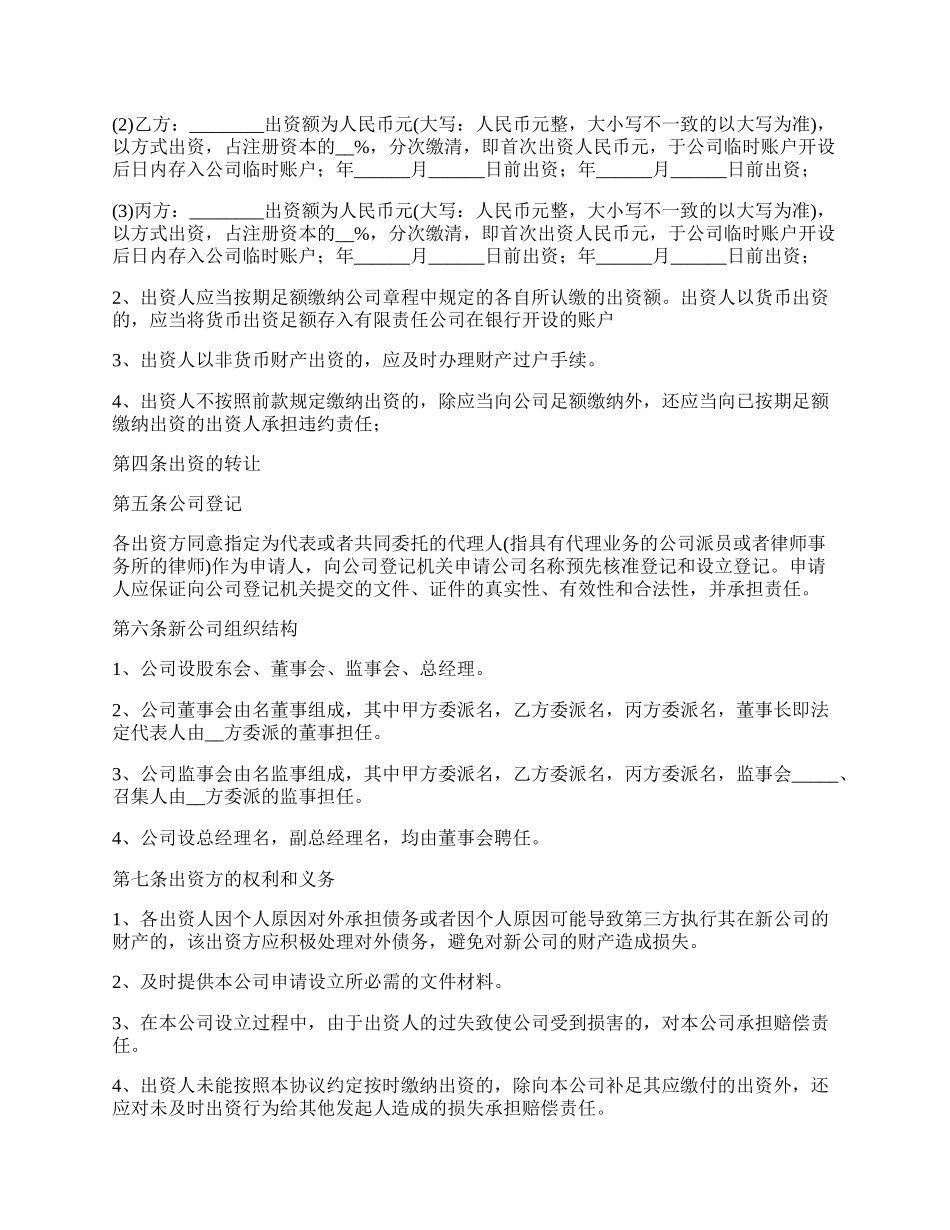 (2)乙方：________出资额为人民币元(大写：人民币元整，大小写不一致的以大写为准)，以方式出资，占注册资本的__%，分次缴清，即首次出资人民币元，于公司临时账户开设后日内存入公司临时账户；年______月______日前出资；年______月______日前出资；

(3)丙方：________出资额为人民币元(大写：人民币元整，大小写不一致的以大写为准)，以方式出资，占注册资本的__%，分次缴清，即首次出资人民币元，于公司临时账户开设后日内存入公司临时账户；年______月______日前出资；年______月______日前出资；

2、出资人应当按期足额缴纳公司章程中规定的各自所认缴的出资额。出资人以货币出资的，应当将货币出资足额存入有限责任公司在银行开设的账户

3、出资人以非货币财产出资的，应及时办理财产过户手续。

4、出资人不按照前款规定缴纳出资的，除应当向公司足额缴纳外，还应当向已按期足额缴纳出资的出资人承担违约责任；

第四条出资的转让

第五条公司登记

各出资方同意指定为代表或者共同委托的代理人(指具有代理业务的公司派员或者律师事务所的律师)作为申请人，向公司登记机关申请公司名称预先核准登记和设立登记。申请人应保证向公司登记机关提交的文件、证件的真实性、有效性和合法性，并承担责任。

第六条新公司组织结构

1、公司设股东会、董事会、监事会、总经理。

2、公司董事会由名董事组成，其中甲方委派名，乙方委派名，丙方委派名，董事长即法定代表人由__方委派的董事担任。

3、公司监事会由名监事组成，其中甲方委派名，乙方委派名，丙方委派名，监事会_____、召集人由__方委派的监事担任。

4、公司设总经理名，副总经理名，均由董事会聘任。

第七条出资方的权利和义务

1、各出资人因个人原因对外承担债务或者因个人原因可能导致第三方执行其在新公司的财产的，该出资方应积极处理对外债务，避免对新公司的财产造成损失。

2、及时提供本公司申请设立所必需的文件材料。

3、在本公司设立过程中，由于出资人的过失致使公司受到损害的，对本公司承担赔偿责任。

4、出资人未能按照本协议约定按时缴纳出资的，除向本公司补足其应缴付的出资外，还应对未及时出资行为给其他发起人造成的损失承担赔偿责任。